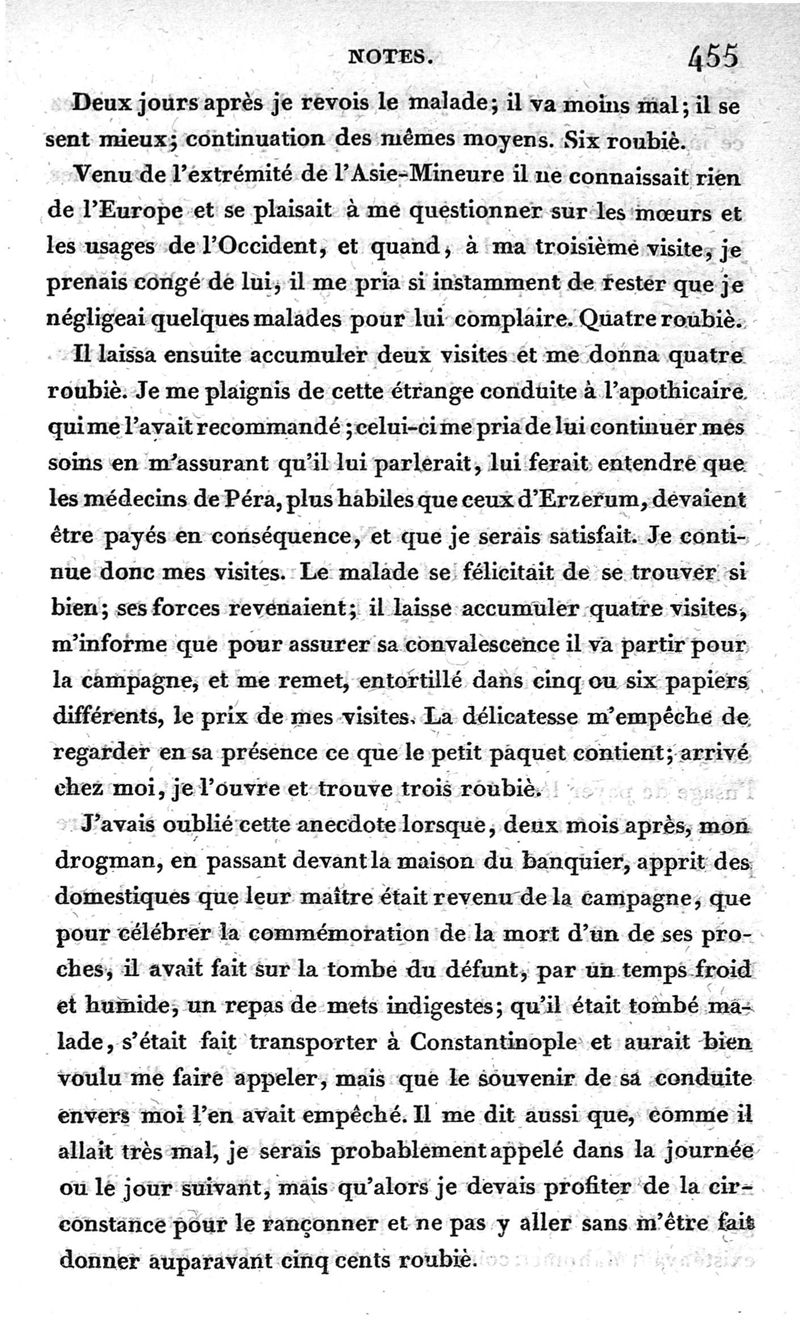 NOTES. 455

Deux jours après je revois le malade; il va moins mal; il se sent mieux; continuation des mêmes moyens. Six roubiè.

Venu de l'extrémité de l'Asie-Mineure il ne connaissait rien de l'Europe et se plaisait à me questionner sur les mœurs et les usages de l'Occident, et quand, à ma troisième visite, je prenais congé de lui, il me pria si instamment de rester que je négligeai quelques malades pour lui complaire. Quatre roubiè.

Il laissa ensuite accumuler deux visites et me donna quatre roubiè. Je me plaignis de cette étrange conduite à l'apothicaire qui me l'avait recommandé; celui-ci me pria de lui continuer mes soins en m'assurant qu'il lui parlerait, lui ferait entendre que les médecins de Péra, plus habiles que ceux d'Erzerum, devaient être payés en conséquence, et que je serais satisfait. Je continue donc mes visites. Le malade se félicitait de se trouver si bien; ses forces revenaient; il laisse accumuler quatre visites, m'informe que pour assurer sa convalescence il va partir pour la campagne, et me remet, entortillé dans cinq ou six papiers différents, le prix de mes visites. La délicatesse m'empêche de regarder en sa présence ce que le petit paquet contient; arrivé chez moi, je l'ouvre et trouve trois roubiè.

J'avais oublié cette anecdote lorsque, deux mois après, mon drogman, en passant devant la maison du banquier, apprit des domestiques que leur maître était revenu de la campagne, que pour célébrer la commémoration de la mort d'un de ses proches, il avait fait sur la tombe du défunt, par un temps froid et humide, un repas de mets indigestes; qu'il était tombé malade, s'était fait transporter à Constantinople et aurait bien voulu me faire appeler, mais que le souvenir de sa conduite envers moi l'en avait empêché. Il me dit aussi que, comme il allait très mal, je serais probablement appelé dans la journée ou le jour suivant, mais qu'alors je devais profiter de la circonstance pour le rançonner et ne pas y aller sans m'être fait donner auparavant cinq cents roubiè.